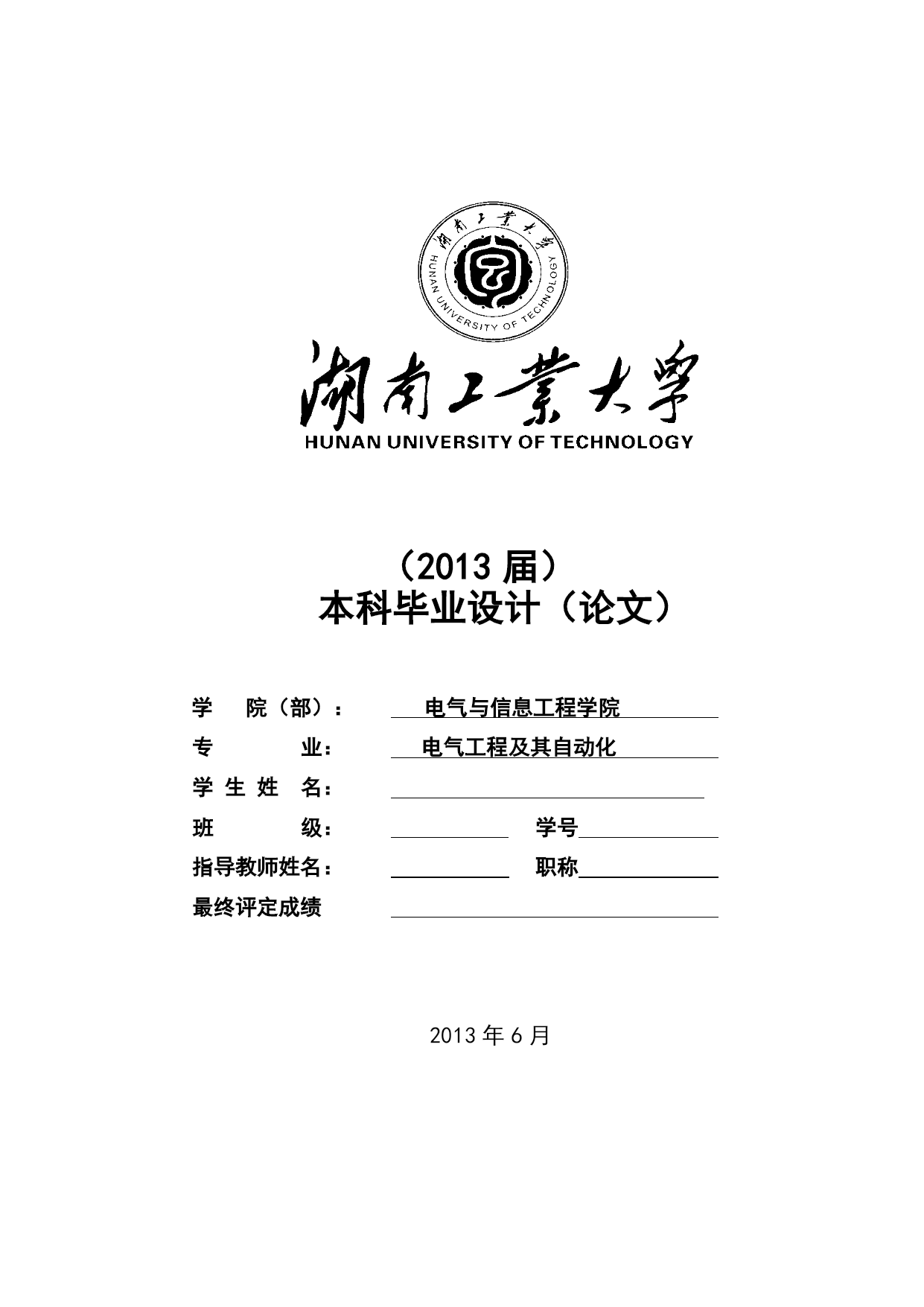 湖南工業大學
HUNAN UNIVERSITY OF TECHNOLOGY

湖南工業大學
HUNAN UNIVERSITY OF TECHNOLOGY

（2013 届）
本科毕业设计（论文）

学　院（部）：　电气与信息工程学院
专　　业：　电气工程及其自动化
学 生 姓 名：
班　　级：　　　　学号
指导教师姓名：　　　　职称
最终评定成绩

2013 年 6 月